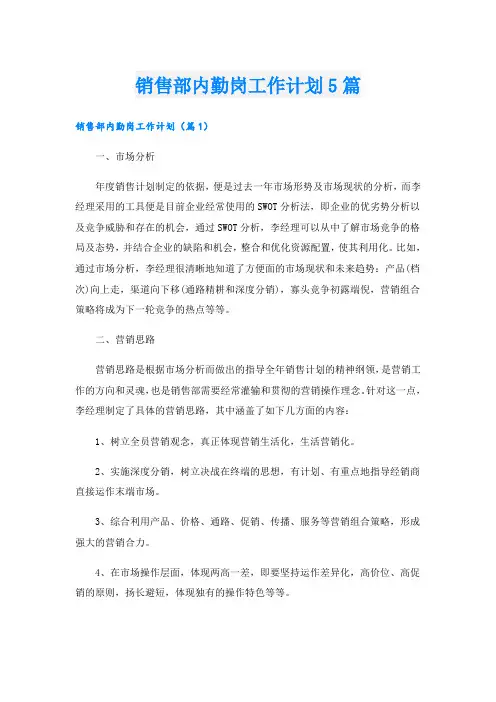 销售部内勤岗工作计划5篇

销售部内勤岗工作计划（篇1）

一、市场分析

年度销售计划制定的依据，便是过去一年市场形势及市场现状的分析，而李经理采用的工具便是目前企业经常使用的SWOT分析法，即企业的优劣势分析以及竞争威胁和存在的机会，通过SWOT分析，李经理可以从中了解市场竞争的格局及态势，并结合企业的缺陷和机会，整合和优化资源配置，使其利用化。比如，通过市场分析，李经理很清晰地知道了方便面的市场现状和未来趋势：产品(档次)向上走，渠道向下移(通路精耕和深度分销)，寡头竞争初露端倪，营销组合策略将成为下一轮竞争的热点等等。

二、营销思路

营销思路是根据市场分析而做出的指导全年销售计划的精神纲领，是营销工作的方向和灵魂，也是销售部需要经常灌输和贯彻的营销操作理念。针对这一点，李经理制定了具体的营销思路，其中涵盖了如下几方面的内容：

1、树立全员营销观念，真正体现营销生活化，生活营销化。

2、实施深度分销，树立决战在终端的思想，有计划、有重点地指导经销商直接运作末端市场。

3、综合利用产品、价格、通路、促销、传播、服务等营销组合策略，形成强大的营销合力。

4、在市场操作层面，体现两高一差，即要坚持运作差异化，高价位、高促销的原则，扬长避短，体现独有的操作特色等等。